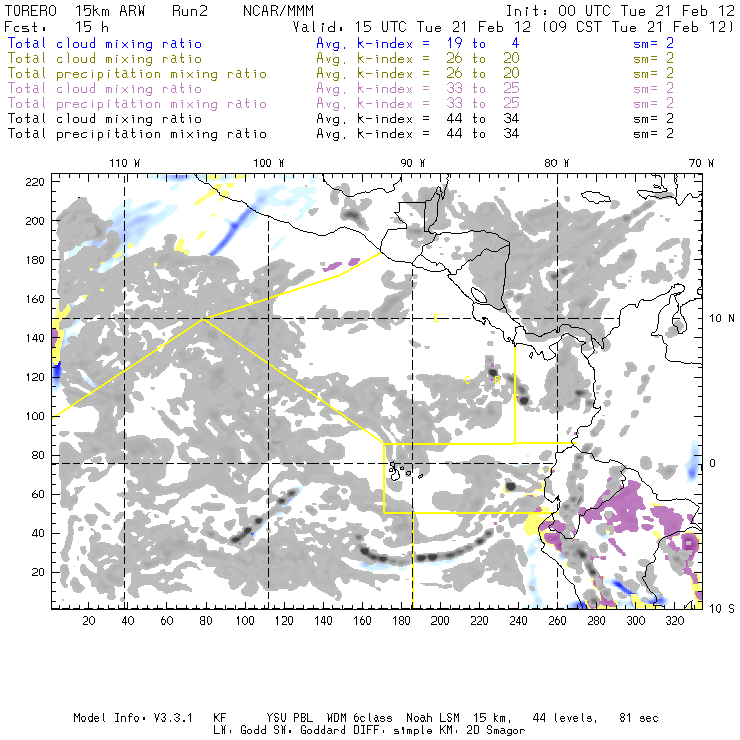 TORERO 15km ARW Run2 NCAR/MMM
Init: 00 UTC Tue 21 Feb 12
Fcst: 15 h
Valid: 15 UTC Tue 21 Feb 12 (09 CST Tue 21 Feb 12)

Total cloud mixing ratio Avg. k-index = 19 to 4 sm= 2
Total cloud mixing ratio Avg. k-index = 26 to 20 sm= 2
Total precipitation mixing ratio Avg. k-index = 26 to 20 sm= 2
Total cloud mixing ratio Avg. k-index = 33 to 25 sm= 2
Total precipitation mixing ratio Avg. k-index = 33 to 25 sm= 2
Total cloud mixing ratio Avg. k-index = 44 to 34 sm= 2
Total precipitation mixing ratio Avg. k-index = 44 to 34 sm= 2

110 W 100 W 90 W 80 W 70 W

220 200 180 160 140 120 100 80 60 40 20

10 N
0
10 S

C
C B

20 40 60 80 100 120 140 160 180 200 220 240 260 280 300 320

Model Info: V3.3.1 KF YSU PBL WDM 6class Noah LSM 15 km, 44 levels, 81 sec
LW: Godd SW: Goddard DIFF: simple KM: 2D Smagor